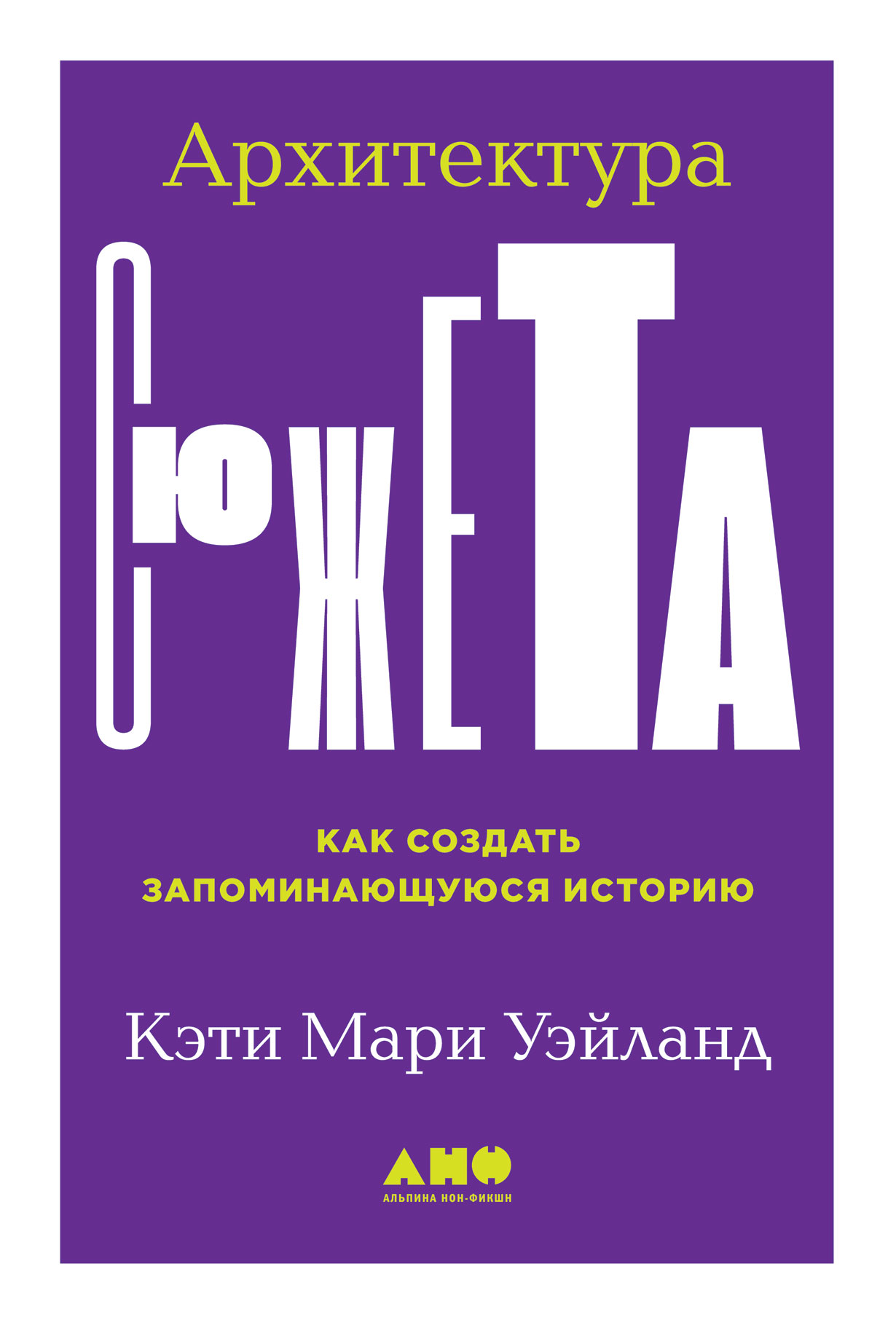 Архитектура

СЮЖЕТА

КАК СОЗДАТЬ ЗАПОМИНАЮЩУЮСЯ ИСТОРИЮ

Кэти Мари Уэйланд

АНФ
АЛЬПИНА НОН-ФИКШН